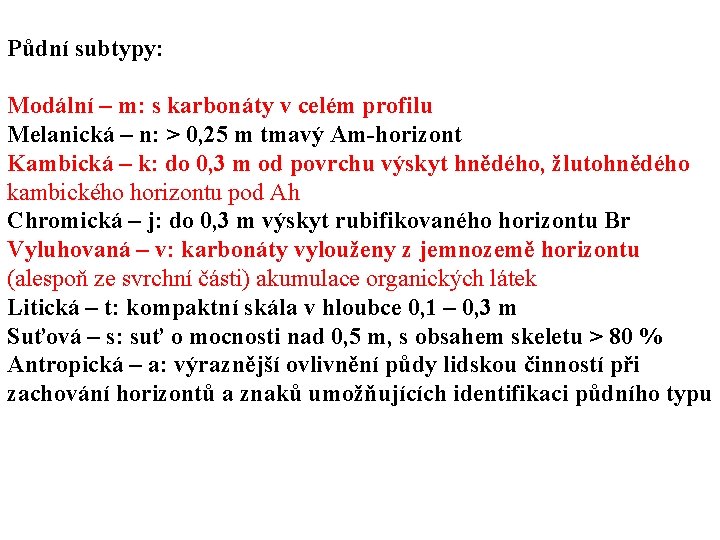 Půdní subtypy:

Modální – m: s karbonáty v celém profilu
Melanická – n: > 0,25 m tmavý Am-horizont
Kambická – k: do 0,3 m od povrchu výskyt hnědého, žlutohnědého kambického horizontu pod Ah
Chromická – j: do 0,3 m výskyt rubifikovaného horizontu Br
Vyluhovaná – v: karbonáty vylouženy z jemnozemě horizontu (alespoň ze svrchní části) akumulace organických látek
Litická – t: kompaktní skála v hloubce 0,1 – 0,3 m
Suťová – s: suť o mocnosti nad 0,5 m, s obsahem skeletu > 80 %
Antropická – a: výraznější ovlivnění půdy lidskou činností při zachování horizontů a znaků umožňujících identifikaci půdního typu